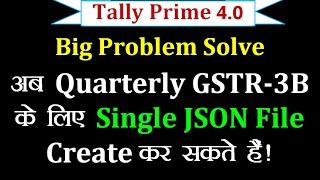 Tally Prime 4.0

Big Problem Solve

अब Quarterly GSTR-3B के लिए Single JSON File Create कर सकते हैं!